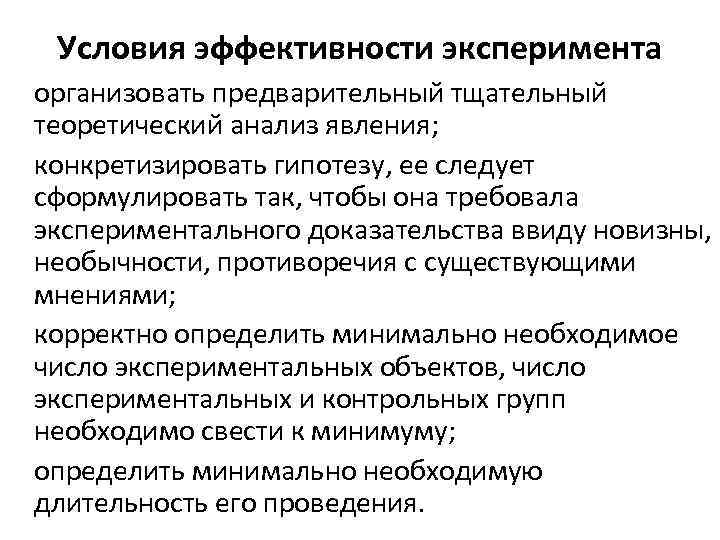 Условия эффективности эксперимента

организовать предварительный тщательный теоретический анализ явления;

конкретизировать гипотезу, ее следует сформулировать так, чтобы она требовала экспериментального доказательства ввиду новизны, необычности, противоречия с существующими мнениями;

корректно определить минимально необходимое число экспериментальных объектов, число экспериментальных и контрольных групп необходимо свести к минимуму;

определить минимально необходимую длительность его проведения.